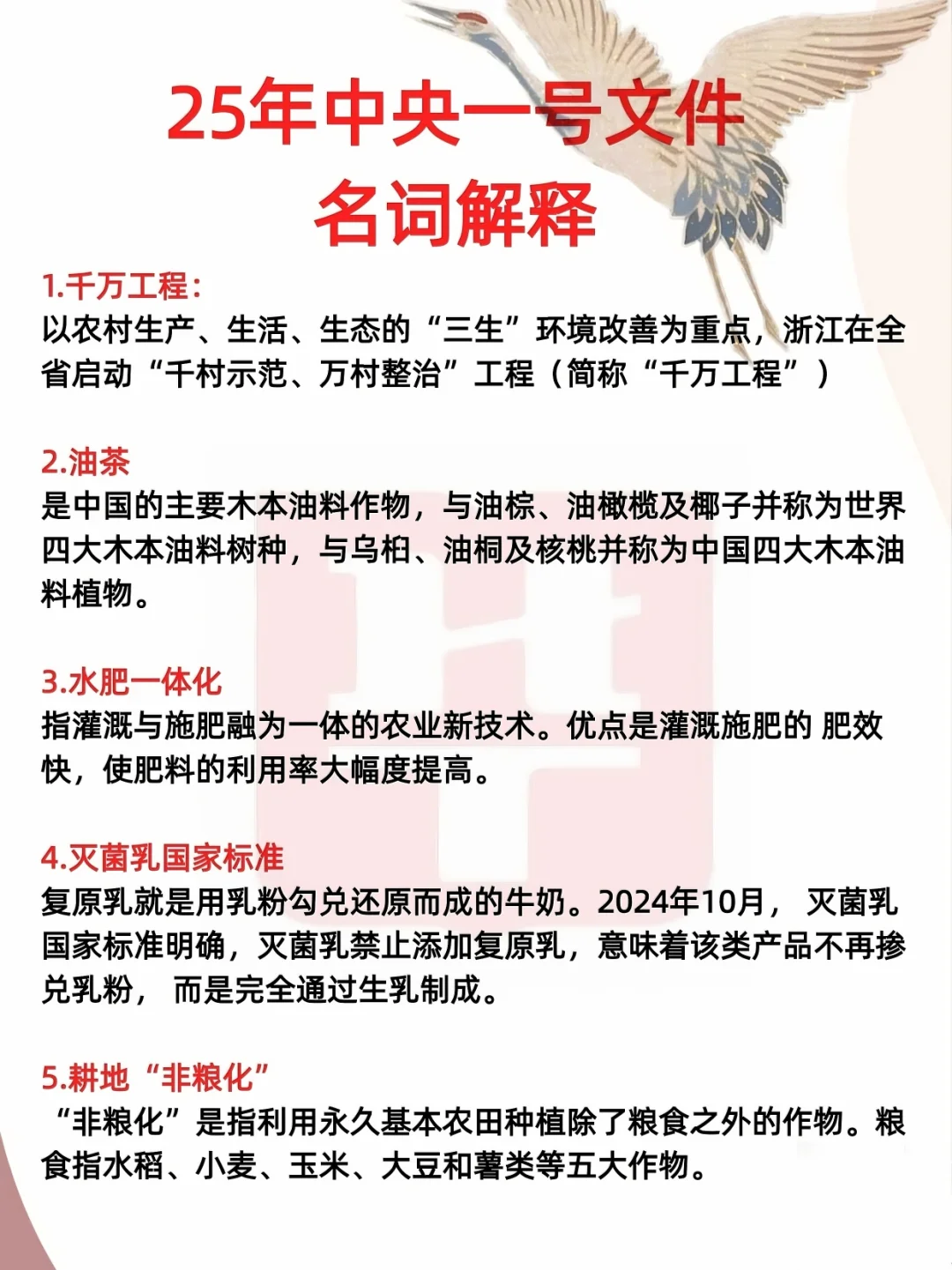 25年中央一号文件
名词解释

1.千万工程：
以农村生产、生活、生态的“三生”环境改善为重点，浙江在全省启动“千村示范、万村整治”工程（简称“千万工程”）

2.油茶
是中国的主要木本油料作物，与油棕、油橄榄及椰子并称为世界四大木本油料树种，与乌桕、油桐及核桃并称为中国四大木本油料植物。

3.水肥一体化
指灌溉与施肥融为一体的农业新技术。优点是灌溉施肥的 肥效快，使肥料的利用率大幅度提高。

4.灭菌乳国家标准
复原乳就是用乳粉勾兑还原而成的牛奶。2024年10月， 灭菌乳国家标准明确，灭菌乳禁止添加复原乳，意味着该类产品不再掺兑乳粉， 而是完全通过生乳制成。

5.耕地“非粮化”
“非粮化”是指利用永久基本农田种植除了粮食之外的作物。粮食指水稻、小麦、玉米、大豆和薯类等五大作物。